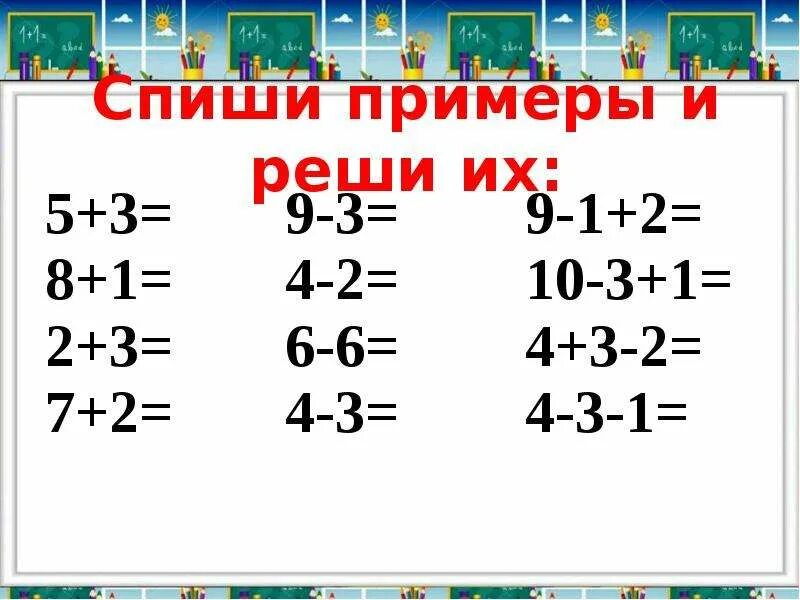 1+1= abcd
1+1= abcd
1+1= abcd
1+1= abcd

Спиши примеры и реши их:

$5+3=$
$8+1=$
$2+3=$
$7+2=$

$9-3=$
$4-2=$
$6-6=$
$4-3=$

$9-1+2=$
$10-3+1=$
$4+3-2=$
$4-3-1=$